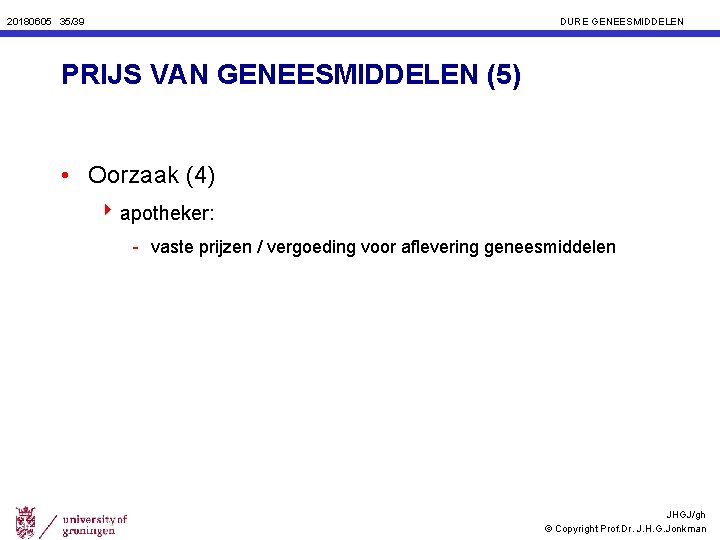 20180605 35/39

DURE GENEESMIDDELEN

PRIJS VAN GENEESMIDDELEN (5)

• Oorzaak (4)

‣ apotheker:

- vaste prijzen / vergoeding voor aflevering geneesmiddelen

university of groningen

JHGJ/gh

© Copyright Prof.Dr. J.H.G.Jonkman